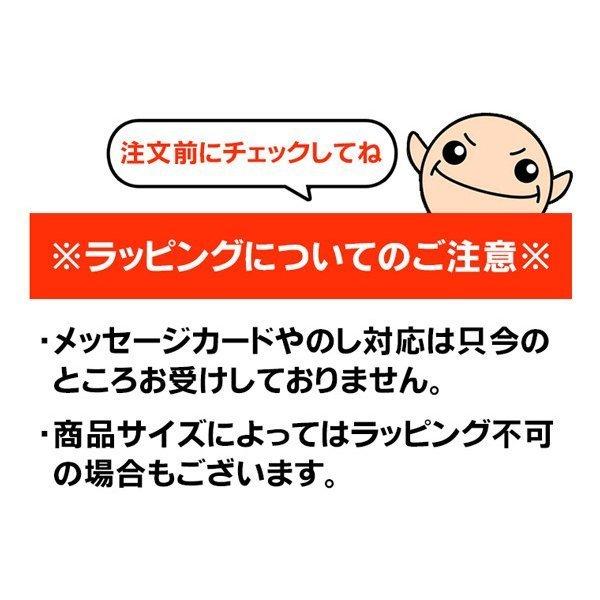 注文前にチェックしてね

※ラッピングについてのご注意※

・メッセージカードやのし対応は只今のところお受けしておりません。

・商品サイズによってはラッピング不可の場合もございます。